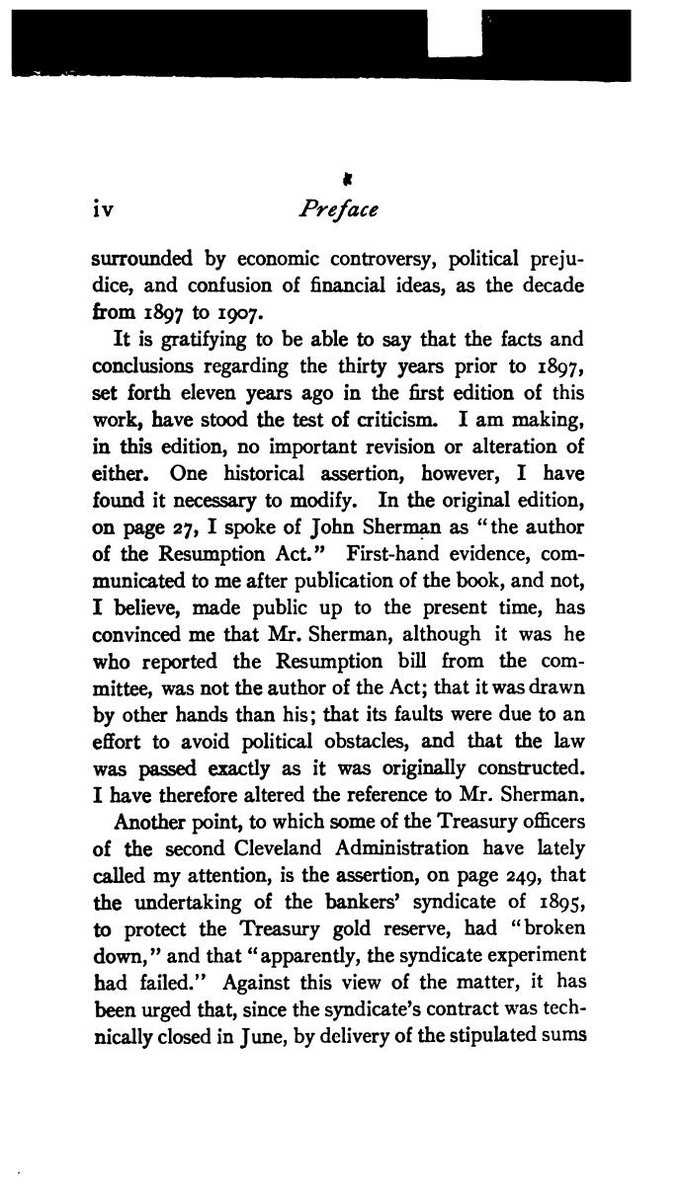 iv Preface

surrounded by economic controversy, political prejudice, and confusion of financial ideas, as the decade from 1897 to 1907.

It is gratifying to be able to say that the facts and conclusions regarding the thirty years prior to 1897, set forth eleven years ago in the first edition of this work, have stood the test of criticism. I am making, in this edition, no important revision or alteration of either. One historical assertion, however, I have found it necessary to modify. In the original edition, on page 27, I spoke of John Sherman as "the author of the Resumption Act." First-hand evidence, communicated to me after publication of the book, and not, I believe, made public up to the present time, has convinced me that Mr. Sherman, although it was he who reported the Resumption bill from the committee, was not the author of the Act; that it was drawn by other hands than his; that its faults were due to an effort to avoid political obstacles, and that the law was passed exactly as it was originally constructed. I have therefore altered the reference to Mr. Sherman.

Another point, to which some of the Treasury officers of the second Cleveland Administration have lately called my attention, is the assertion, on page 249, that the undertaking of the bankers' syndicate of 1895, to protect the Treasury gold reserve, had "broken down," and that "apparently, the syndicate experiment had failed." Against this view of the matter, it has been urged that, since the syndicate's contract was technically closed in June, by delivery of the stipulated sums